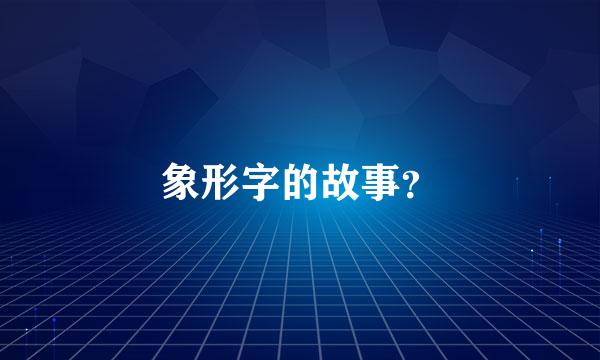 象形字的故事?